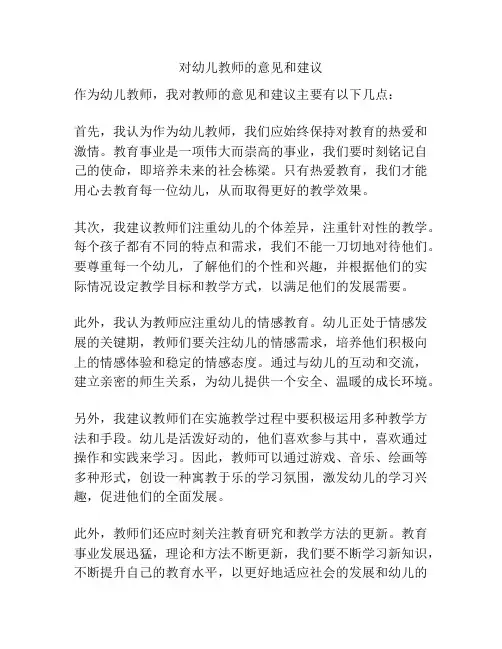 对幼儿教师的意见和建议

作为幼儿教师，我对教师的意见和建议主要有以下几点：

首先，我认为作为幼儿教师，我们应始终保持对教育的热爱和激情。教育事业是一项伟大而崇高的事业，我们要时刻铭记自己的使命，即培养未来的社会栋梁。只有热爱教育，我们才能用心去教育每一位幼儿，从而取得更好的教学效果。

其次，我建议教师们注重幼儿的个体差异，注重针对性的教学。每个孩子都有不同的特点和需求，我们不能一刀切地对待他们。要尊重每一个幼儿，了解他们的个性和兴趣，并根据他们的实际情况设定教学目标和教学方式，以满足他们的发展需要。

此外，我认为教师应注重幼儿的情感教育。幼儿正处于情感发展的关键期，教师们要关注幼儿的情感需求，培养他们积极向上的情感体验和稳定的情感态度。通过与幼儿的互动和交流，建立亲密的师生关系，为幼儿提供一个安全、温暖的成长环境。

另外，我建议教师们在实施教学过程中要积极运用多种教学方法和手段。幼儿是活泼好动的，他们喜欢参与其中，喜欢通过操作和实践来学习。因此，教师可以通过游戏、音乐、绘画等多种形式，创设一种寓教于乐的学习氛围，激发幼儿的学习兴趣，促进他们的全面发展。

此外，教师们还应时刻关注教育研究和教学方法的更新。教育事业发展迅猛，理论和方法不断更新，我们要不断学习新知识，不断提升自己的教育水平，以更好地适应社会的发展和幼儿的